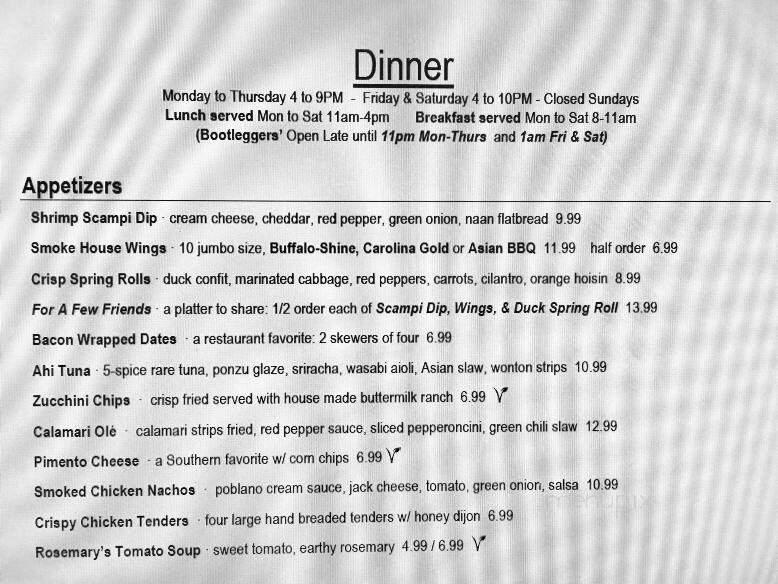 Dinner

Monday to Thursday 4 to 9PM - Friday & Saturday 4 to 10PM - Closed Sundays
Lunch served Mon to Sat 11am-4pm Breakfast served Mon to Sat 8-11am
(Bootleggers' Open Late until 11pm Mon-Thurs and 1am Fri & Sat)

Appetizers

Shrimp Scampi Dip · cream cheese, cheddar, red pepper, green onion, naan flatbread 9.99

Smoke House Wings · 10 jumbo size, Buffalo-Shine, Carolina Gold or Asian BBQ 11.99 half order 6.99

Crisp Spring Rolls · duck confit, marinated cabbage, red peppers, carrots, cilantro, orange hoisin 8.99

For A Few Friends · a platter to share: 1/2 order each of Scampi Dip, Wings, & Duck Spring Roll 13.99

Bacon Wrapped Dates · a restaurant favorite: 2 skewers of four 6.99

Ahi Tuna · 5-spice rare tuna, ponzu glaze, sriracha, wasabi aioli, Asian slaw, wonton strips 10.99

Zucchini Chips · crisp fried served with house made buttermilk ranch 6.99 V

Calamari Olé · calamari strips fried, red pepper sauce, sliced pepperoncini, green chili slaw 12.99

Pimento Cheese · a Southern favorite w/ corn chips 6.99 V

Smoked Chicken Nachos · poblano cream sauce, jack cheese, tomato, green onion, salsa 10.99

Crispy Chicken Tenders · four large hand breaded tenders w/ honey dijon 6.99

Rosemary's Tomato Soup · sweet tomato, earthy rosemary 4.99 / 6.99 V